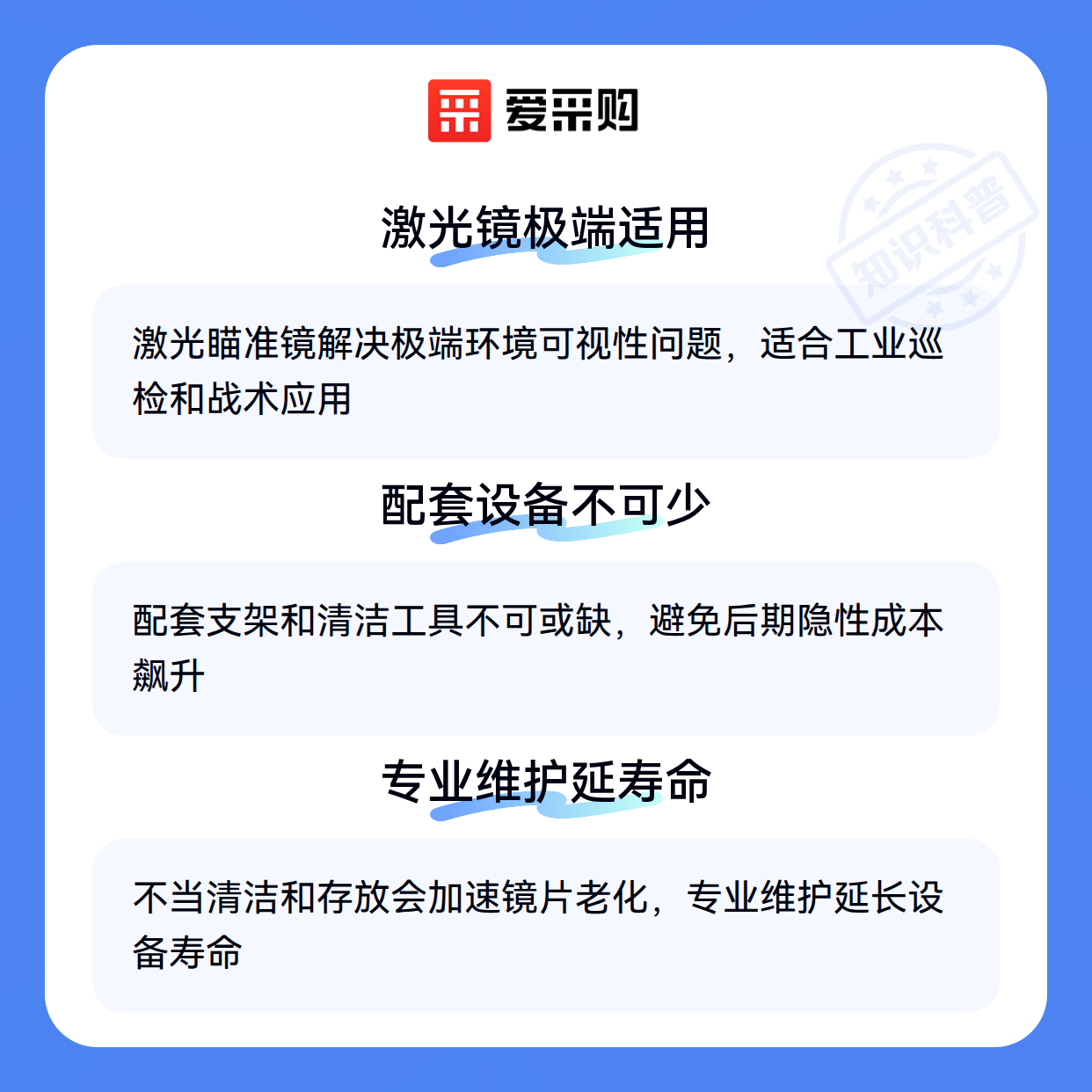 爱采购

激光镜极端适用

激光瞄准镜解决极端环境可视性问题，适合工业巡检和战术应用

配套设备不可少

配套支架和清洁工具不可或缺，避免后期隐性成本飙升

专业维护延寿命

不当清洁和存放会加速镜片老化，专业维护延长设备寿命

知识科普